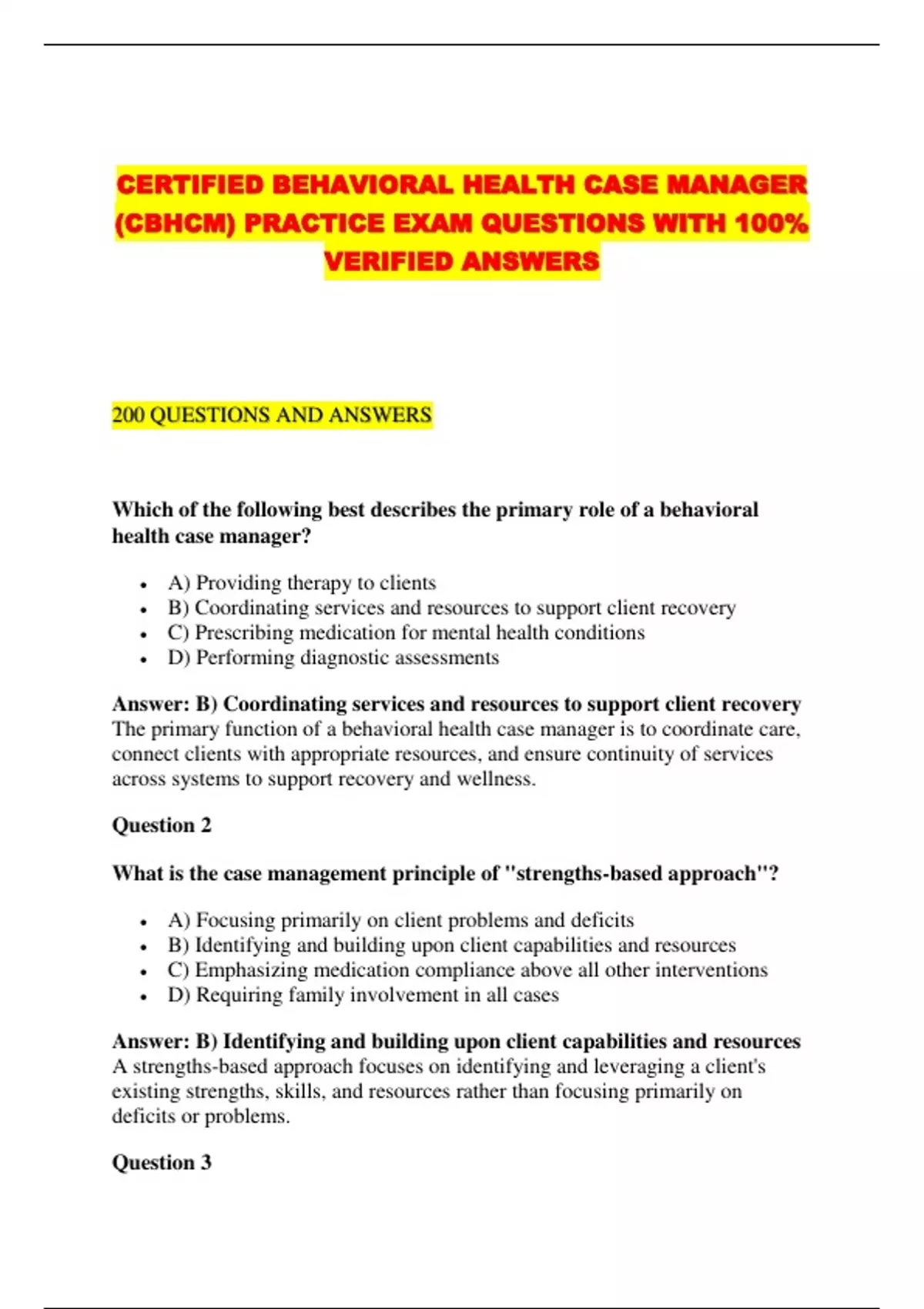 CERTIFIED BEHAVIORAL HEALTH CASE MANAGER (CBHCM) PRACTICE EXAM QUESTIONS WITH 100% VERIFIED ANSWERS

200 QUESTIONS AND ANSWERS

Which of the following best describes the primary role of a behavioral health case manager?

- A) Providing therapy to clients
- B) Coordinating services and resources to support client recovery
- C) Prescribing medication for mental health conditions
- D) Performing diagnostic assessments

Answer: B) Coordinating services and resources to support client recovery
The primary function of a behavioral health case manager is to coordinate care, connect clients with appropriate resources, and ensure continuity of services across systems to support recovery and wellness.

Question 2

What is the case management principle of "strengths-based approach"?

- A) Focusing primarily on client problems and deficits
- B) Identifying and building upon client capabilities and resources
- C) Emphasizing medication compliance above all other interventions
- D) Requiring family involvement in all cases

Answer: B) Identifying and building upon client capabilities and resources
A strengths-based approach focuses on identifying and leveraging a client's existing strengths, skills, and resources rather than focusing primarily on deficits or problems.

Question 3